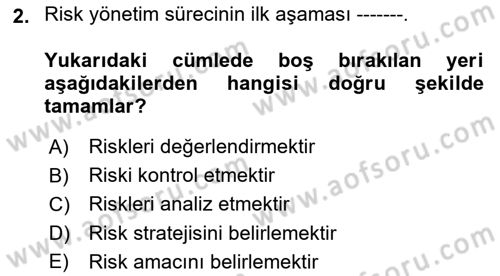 2. Risk yönetim sürecinin ilk aşaması -------.

Yukarıdaki cümlede boş bırakılan yeri aşağıdakilerden hangisi doğru şekilde tamamlar?

A) Riskleri değerlendirmektir
B) Riski kontrol etmektir
C) Riskleri analiz etmektir
D) Risk stratejisini belirlemektir
E) Risk amacını belirlemektir

www.aofsoru.com